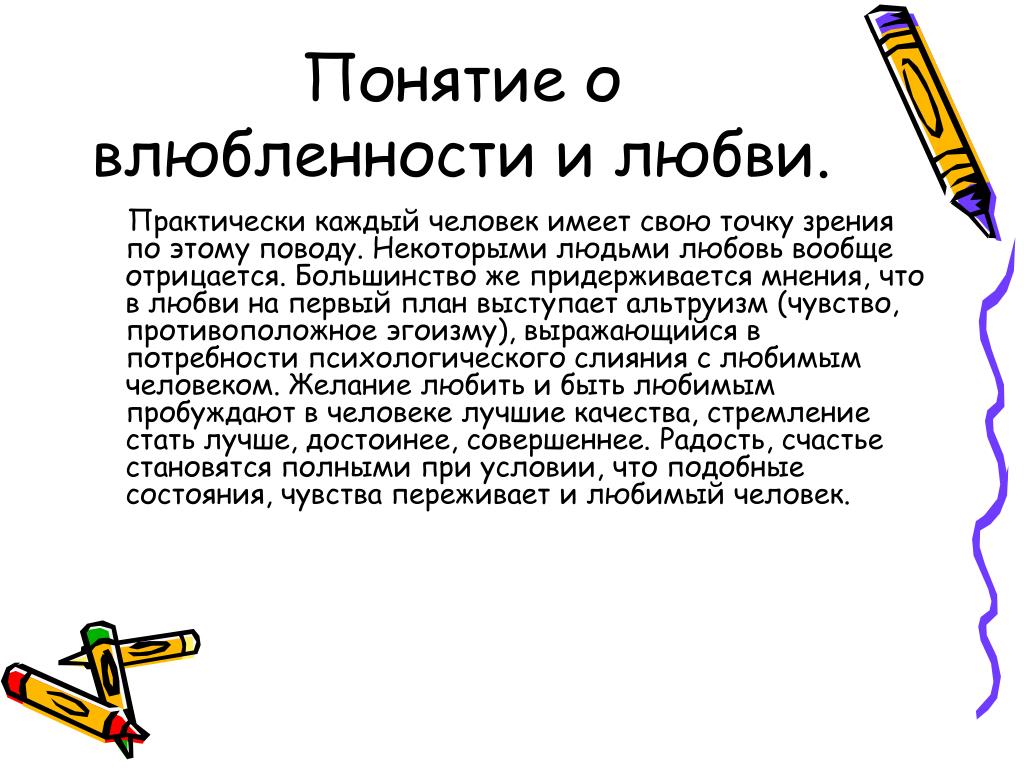 Понятие о влюбленности и любви.

Практически каждый человек имеет свою точку зрения по этому поводу. Некоторыми людьми любовь вообще отрицается. Большинство же придерживается мнения, что в любви на первый план выступает альтруизм (чувство, противоположное эгоизму), выражающийся в потребности психологического слияния с любимым человеком. Желание любить и быть любимым пробуждают в человеке лучшие качества, стремление стать лучше, достоинее, совершеннее. Радость, счастье становятся полными при условии, что подобные состояния, чувства переживает и любимый человек.